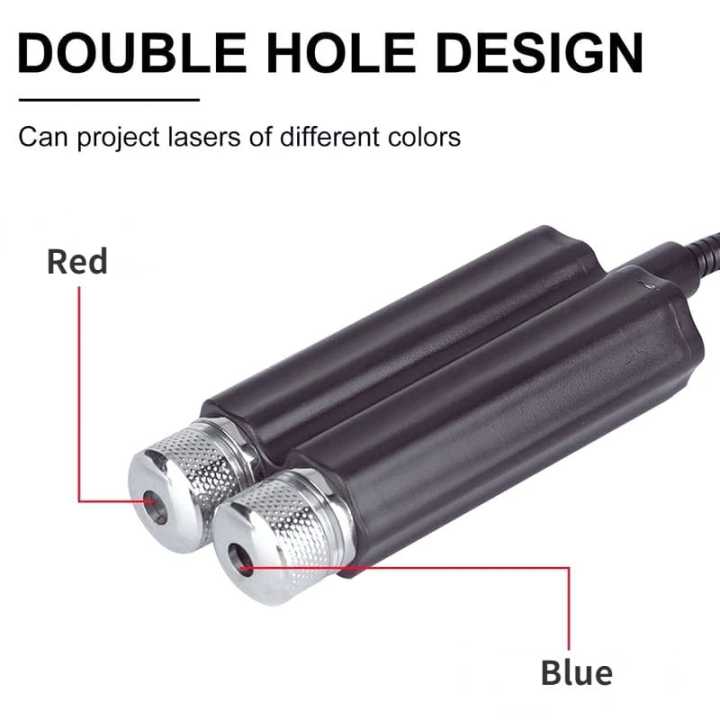 DOUBLE HOLE DESIGN

Can project lasers of different colors

Red

Blue